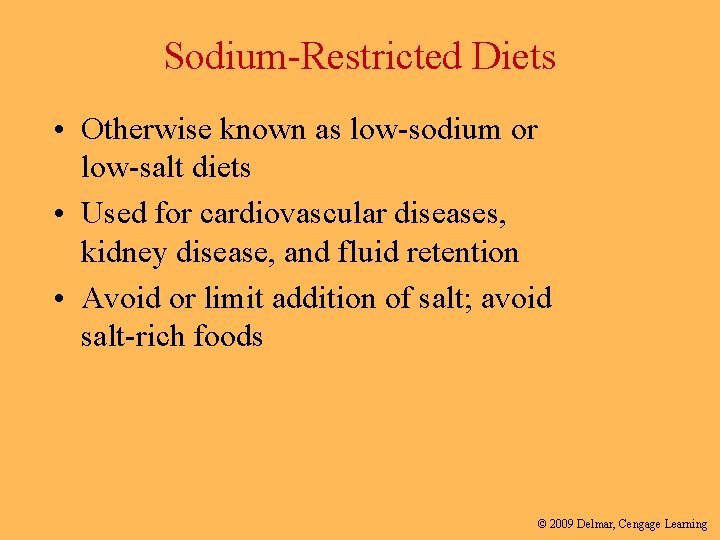 Sodium-Restricted Diets

• Otherwise known as low-sodium or low-salt diets
• Used for cardiovascular diseases, kidney disease, and fluid retention
• Avoid or limit addition of salt; avoid salt-rich foods

© 2009 Delmar, Cengage Learning